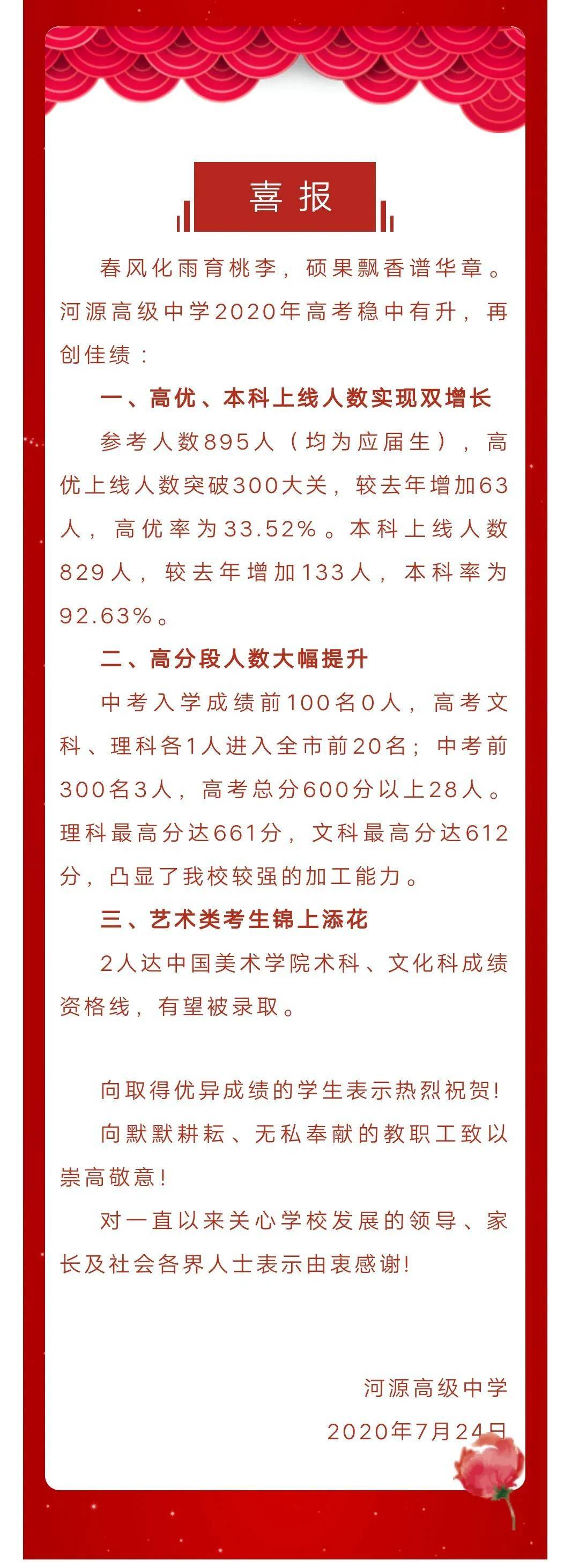 喜报

春风化雨育桃李，硕果飘香谱华章。河源高级中学2020年高考稳中有升，再创佳绩：

一、高优、本科上线人数实现双增长

参考人数895人（均为应届生），高优上线人数突破300大关，较去年增加63人，高优率为33.52%。本科上线人数829人，较去年增加133人，本科率为92.63%。

二、高分段人数大幅提升

中考入学成绩前100名0人，高考文科、理科各1人进入全市前20名；中考前300名3人，高考总分600分以上28人。理科最高分达661分，文科最高分达612分，凸显了我校较强的加工能力。

三、艺术类考生锦上添花

2人达中国美术学院术科、文化科成绩资格线，有望被录取。

向取得优异成绩的学生表示热烈祝贺！

向默默耕耘、无私奉献的教职工致以崇高敬意！

对一直以来关心学校发展的领导、家长及社会各界人士表示由衷感谢！

河源高级中学
2020年7月24日